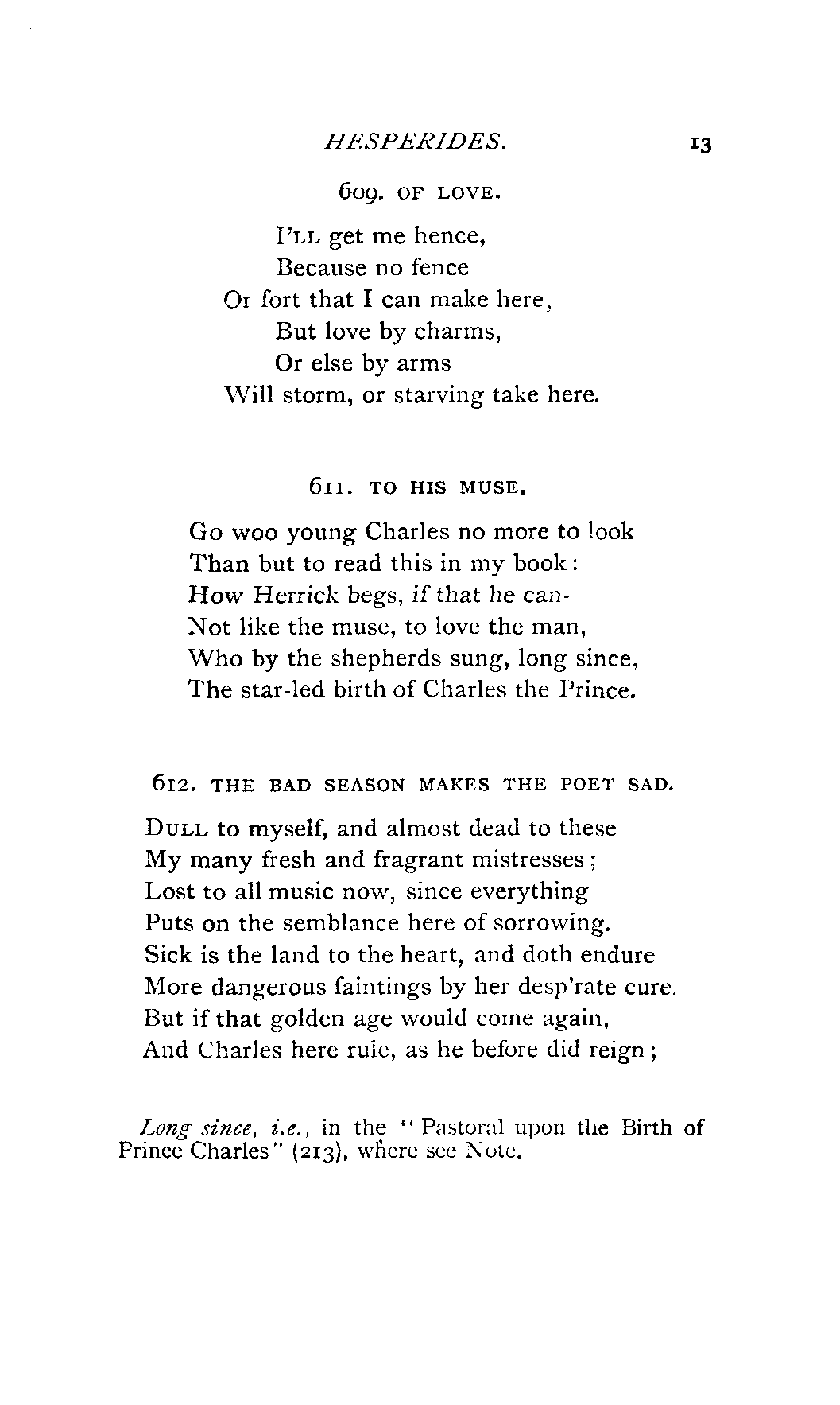 HESPERIDES. 13

609. OF LOVE.

I'LL get me hence,
Because no fence
Or fort that I can make here,
But love by charms,
Or else by arms
Will storm, or starving take here.

611. TO HIS MUSE.

Go woo young Charles no more to look
Than but to read this in my book:
How Herrick begs, if that he can-
Not like the muse, to love the man,
Who by the shepherds sung, long since,
The star-led birth of Charles the Prince.

612. THE BAD SEASON MAKES THE POET SAD.

DULL to myself, and almost dead to these
My many fresh and fragrant mistresses;
Lost to all music now, since everything
Puts on the semblance here of sorrowing.
Sick is the land to the heart, and doth endure
More dangerous faintings by her desp'rate cure.
But if that golden age would come again,
And Charles here rule, as he before did reign;

Long since, i.e., in the "Pastoral upon the Birth of Prince Charles" (213), where see Note.